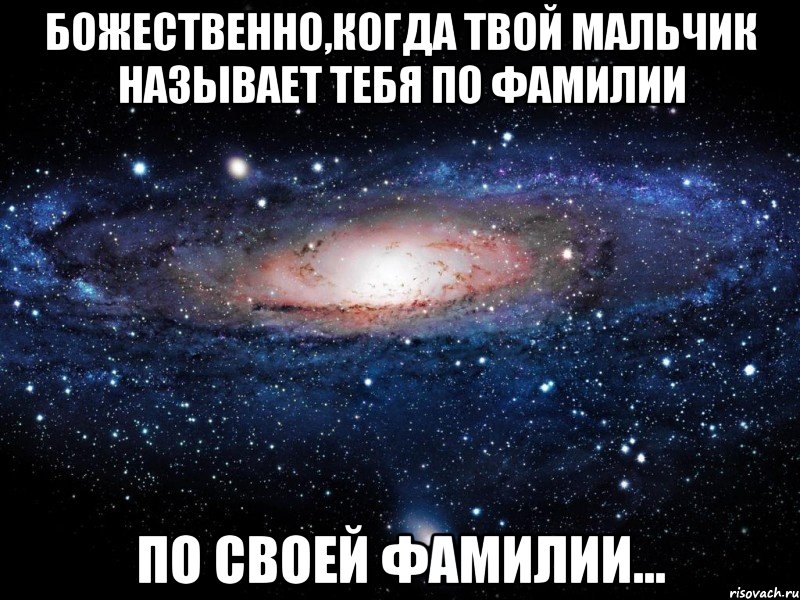 БОЖЕСТВЕННО,КОГДА ТВОЙ МАЛЬЧИК НАЗЫВАЕТ ТЕБЯ ПО ФАМИЛИИ

ПО СВОЕЙ ФАМИЛИИ...

risovach.ru